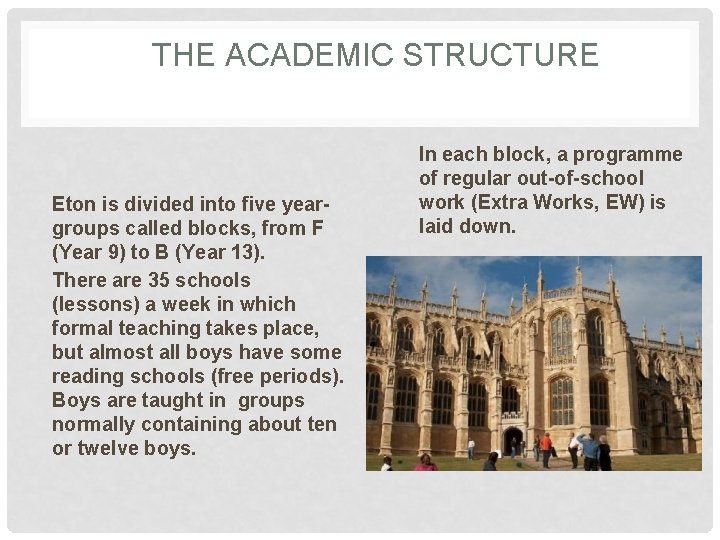 THE ACADEMIC STRUCTURE

Eton is divided into five year-groups called blocks, from F (Year 9) to B (Year 13).

There are 35 schools (lessons) a week in which formal teaching takes place, but almost all boys have some reading schools (free periods). Boys are taught in groups normally containing about ten or twelve boys.

In each block, a programme of regular out-of-school work (Extra Works, EW) is laid down.